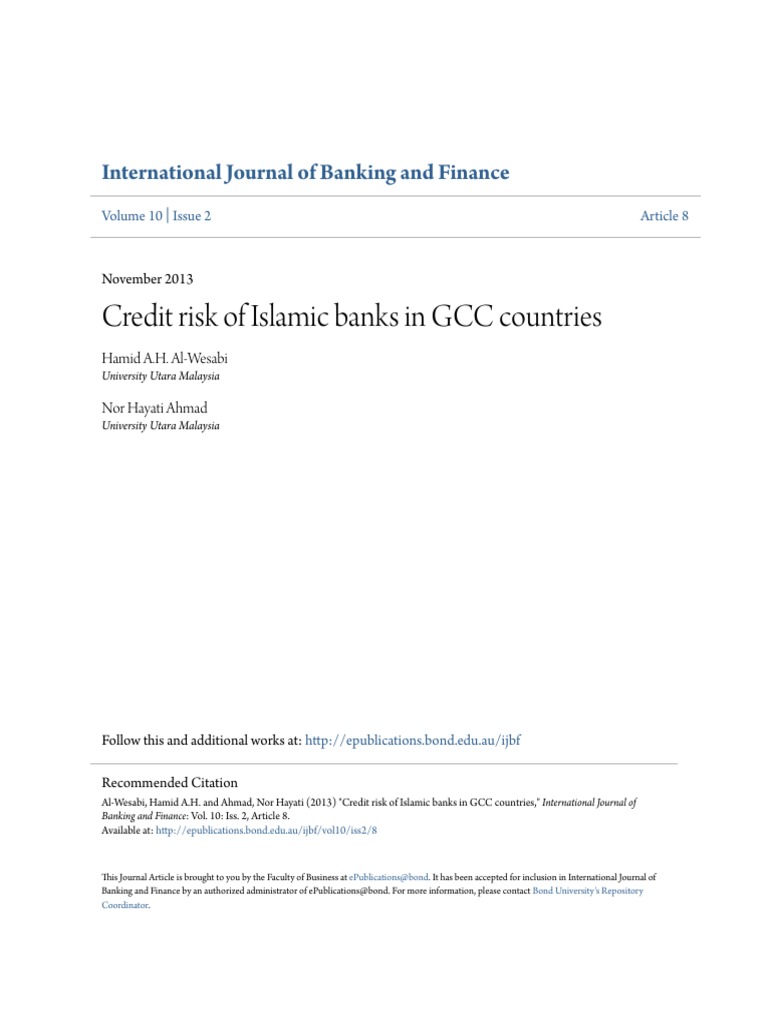 International Journal of Banking and Finance

Volume 10 | Issue 2

Article 8

November 2013

Credit risk of Islamic banks in GCC countries

Hamid A.H. Al-Wesabi
University Utara Malaysia

Nor Hayati Ahmad
University Utara Malaysia

Follow this and additional works at: http://epublications.bond.edu.au/ijbf

Recommended Citation
Al-Wesabi, Hamid A.H. and Ahmad, Nor Hayati (2013) "Credit risk of Islamic banks in GCC countries," International Journal of Banking and Finance: Vol. 10: Iss. 2, Article 8.
Available at: http://epublications.bond.edu.au/ijbf/vol10/iss2/8

This Journal Article is brought to you by the Faculty of Business at ePublications@bond. It has been accepted for inclusion in International Journal of Banking and Finance by an authorized administrator of ePublications@bond. For more information, please contact Bond University's Repository Coordinator.